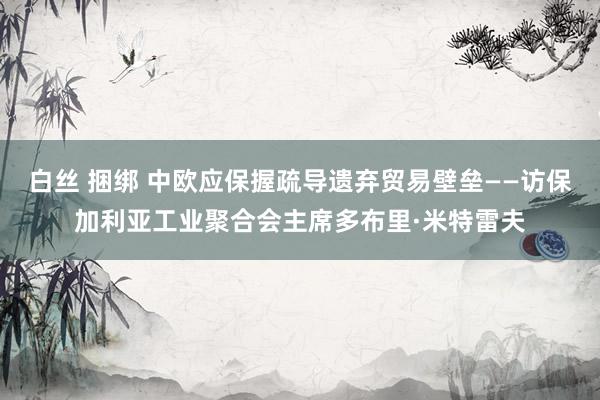 白丝 捆绑 中欧应保握疏导遗弃贸易壁垒——访保加利亚工业聚合会主席多布里·米特雷夫